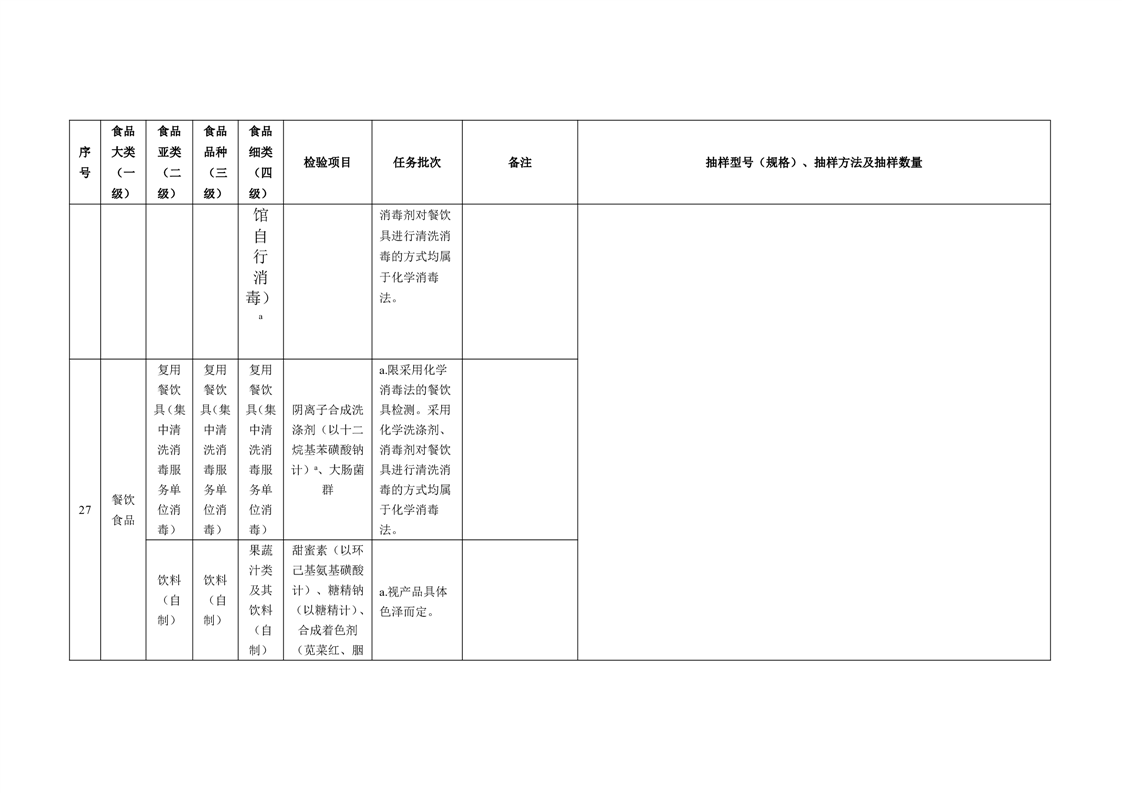 | 序号 | 食品大类（一级） | 食品亚类（二级） | 食品品种（三级） | 食品细类（四级） | 检验项目 | 任务批次 | 备注 | 抽样型号（规格）、抽样方法及抽样数量 |
|---|---|---|---|---|---|---|---|---|
| | | | | 馆自行消毒）$^a$ | | 消毒剂对餐饮具进行清洗消毒的方式均属于化学消毒法。 | | |
| 27 | 餐饮食品 | 复用餐饮具（集中清洗消毒服务单位消毒） | 复用餐饮具（集中清洗消毒服务单位消毒） | 复用餐饮具（集中清洗消毒服务单位消毒） | 阴离子合成洗涤剂（以十二烷基苯磺酸钠计）$^a$、大肠菌群 | a.限采用化学消毒法的餐饮具检测。采用化学洗涤剂、消毒剂对餐饮具进行清洗消毒的方式均属于化学消毒法。 | | |
| | | 饮料（自制） | 饮料（自制） | 果蔬汁类及其饮料（自制） | 甜蜜素（以环己基氨基磺酸计）、糖精钠（以糖精计）、合成着色剂（苋菜红、胭 | a.视产品具体色泽而定。 | | |